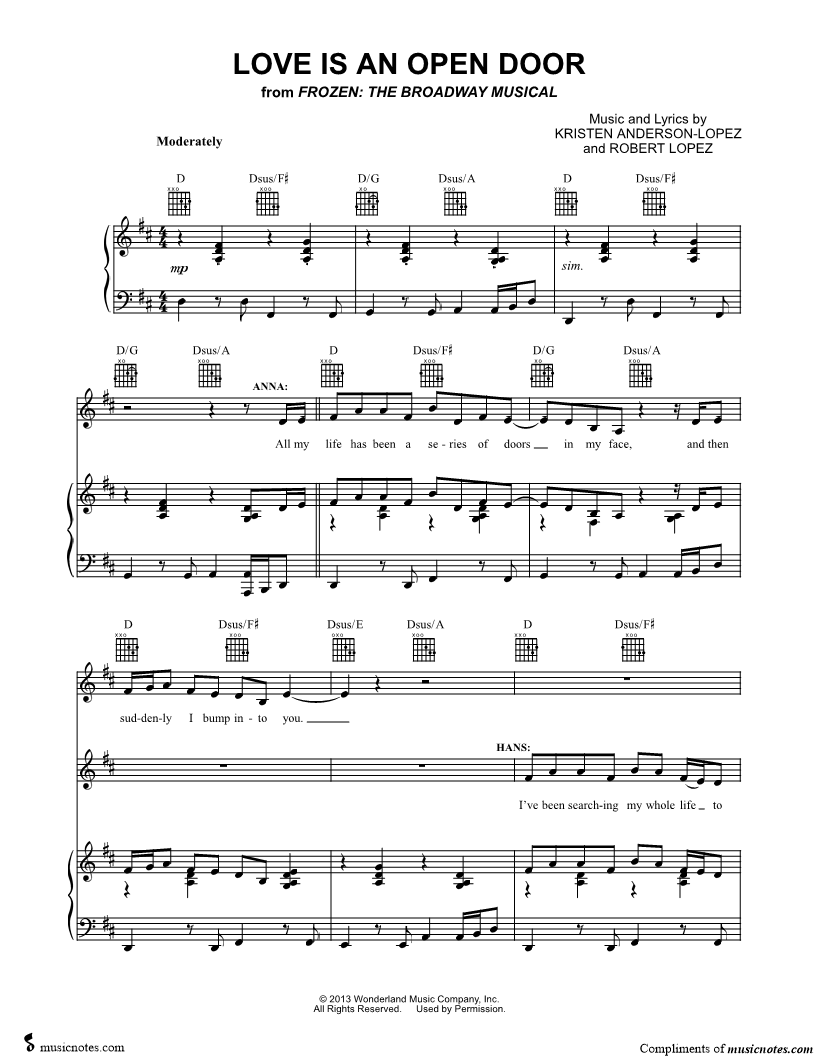 LOVE IS AN OPEN DOOR
from FROZEN: THE BROADWAY MUSICAL

Music and Lyrics by
KRISTEN ANDERSON-LOPEZ
and ROBERT LOPEZ

Moderately

D Dsus/F♯ D/G Dsus/A D Dsus/F♯

mp sim.

D/G Dsus/A D Dsus/F♯ D/G Dsus/A

ANNA:

All my life has been a se-ries of doors in my face, and then

D Dsus/F♯ Dsus/E Dsus/A D Dsus/F♯

sud-den-ly I bump in-to you.

HANS:

I've been search-ing my whole life to

© 2013 Wonderland Music Company, Inc.
All Rights Reserved. Used by Permission.

musicnotes.com

Compliments of musicnotes.com